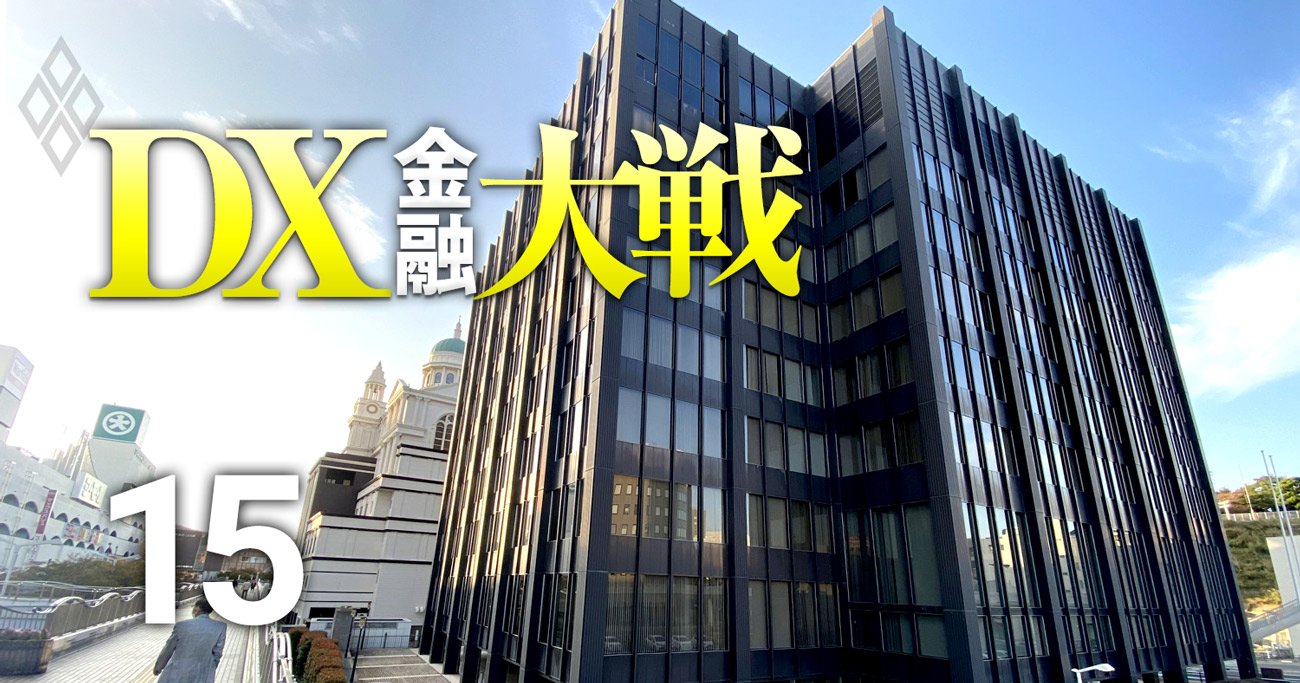 DX金融大戦

15